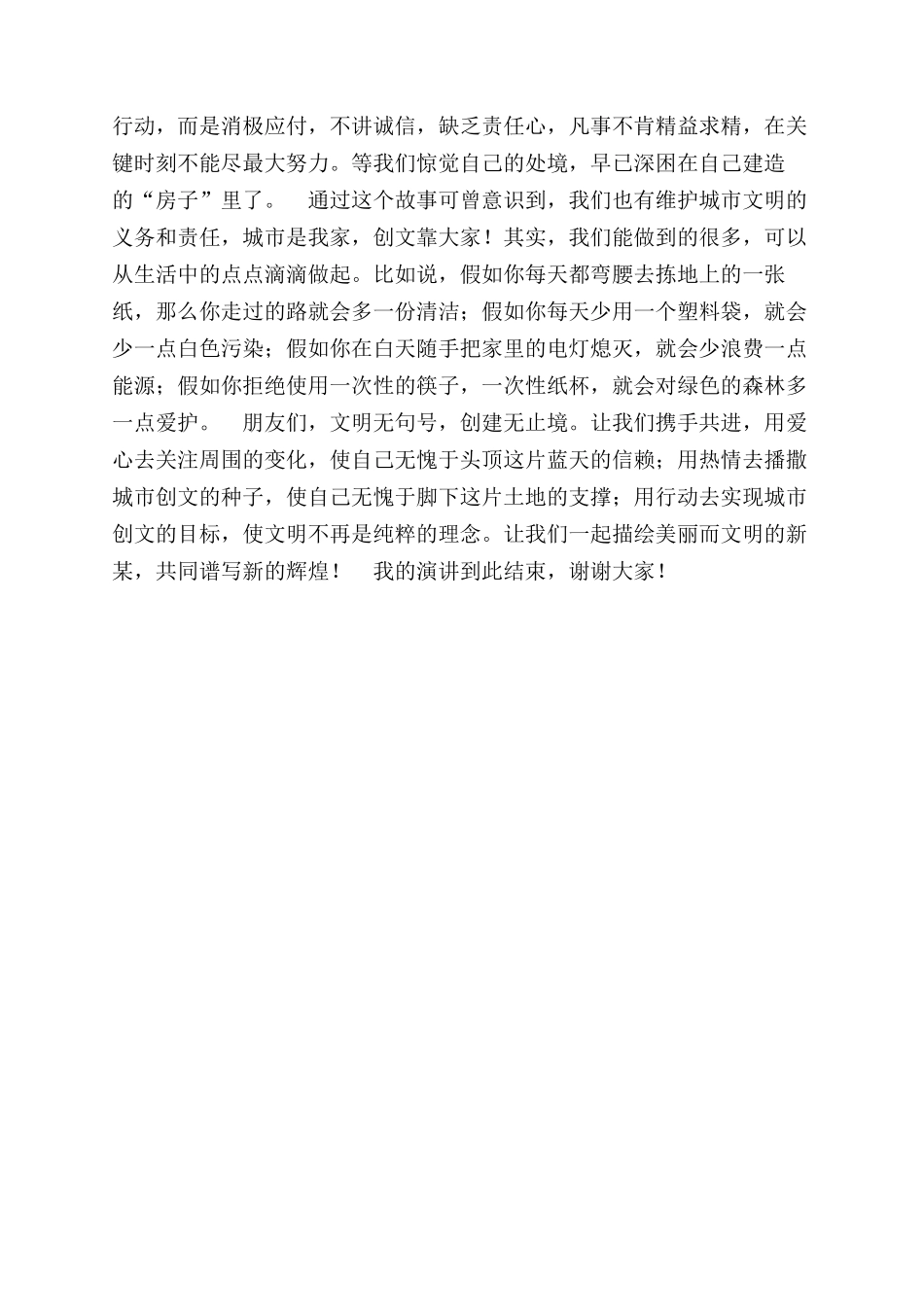 行动，而是消极应付，不讲诚信，缺乏责任心，凡事不肯精益求精，在关键时刻不能尽最大努力。等我们惊觉自己的处境，早已深困在自己建造的“房子”里了。　通过这个故事可曾意识到，我们也有维护城市文明的义务和责任，城市是我家，创文靠大家！其实，我们能做到的很多，可以从生活中的点点滴滴做起。比如说，假如你每天都弯腰去拣地上的一张纸，那么你走过的路就会多一份清洁；假如你每天少用一个塑料袋，就会少一点白色污染；假如你在白天随手把家里的电灯熄灭，就会少浪费一点能源；假如你拒绝使用一次性的筷子，一次性纸杯，就会对绿色的森林多一点爱护。　朋友们，文明无句号，创建无止境。让我们携手共进，用爱心去关注周围的变化，使自己无愧于头顶这片蓝天的信赖；用热情去播撒城市创文的种子，使自己无愧于脚下这片土地的支撑；用行动去实现城市创文的目标，使文明不再是纯粹的理念。让我们一起描绘美丽而文明的新某，共同谱写新的辉煌！　我的演讲到此结束，谢谢大家！